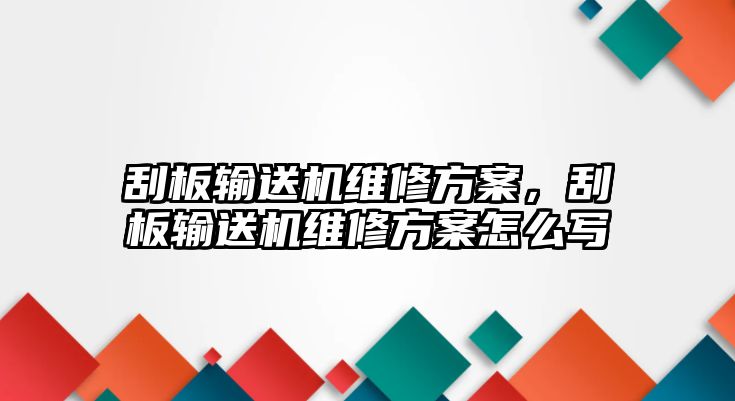 刮板输送机维修方案，刮板输送机维修方案怎么写